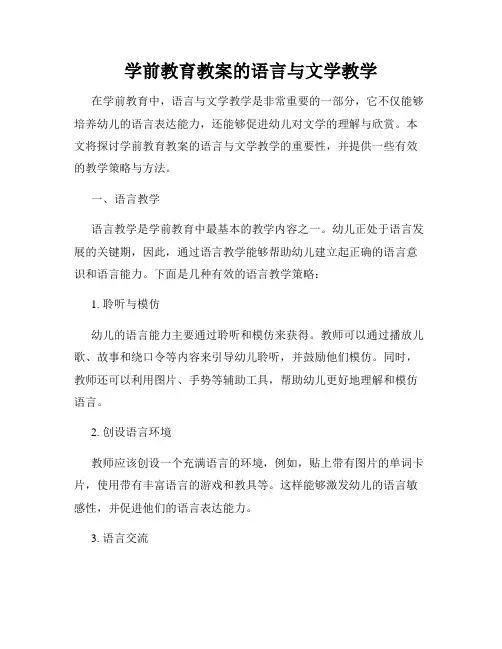 学前教育教案的语言与文学教学

在学前教育中，语言与文学教学是非常重要的一部分，它不仅能够培养幼儿的语言表达能力，还能够促进幼儿对文学的理解与欣赏。本文将探讨学前教育教案的语言与文学教学的重要性，并提供一些有效的教学策略与方法。

一、语言教学

语言教学是学前教育中最基本的教学内容之一。幼儿正处于语言发展的关键期，因此，通过语言教学能够帮助幼儿建立起正确的语言意识和语言能力。下面是几种有效的语言教学策略：

1. 聆听与模仿

幼儿的语言能力主要通过聆听和模仿来获得。教师可以通过播放儿歌、故事和绕口令等内容来引导幼儿聆听，并鼓励他们模仿。同时，教师还可以利用图片、手势等辅助工具，帮助幼儿更好地理解和模仿语言。

2. 创设语言环境

教师应该创设一个充满语言的环境，例如，贴上带有图片的单词卡片，使用带有丰富语言的游戏和教具等。这样能够激发幼儿的语言敏感性，并促进他们的语言表达能力。

3. 语言交流